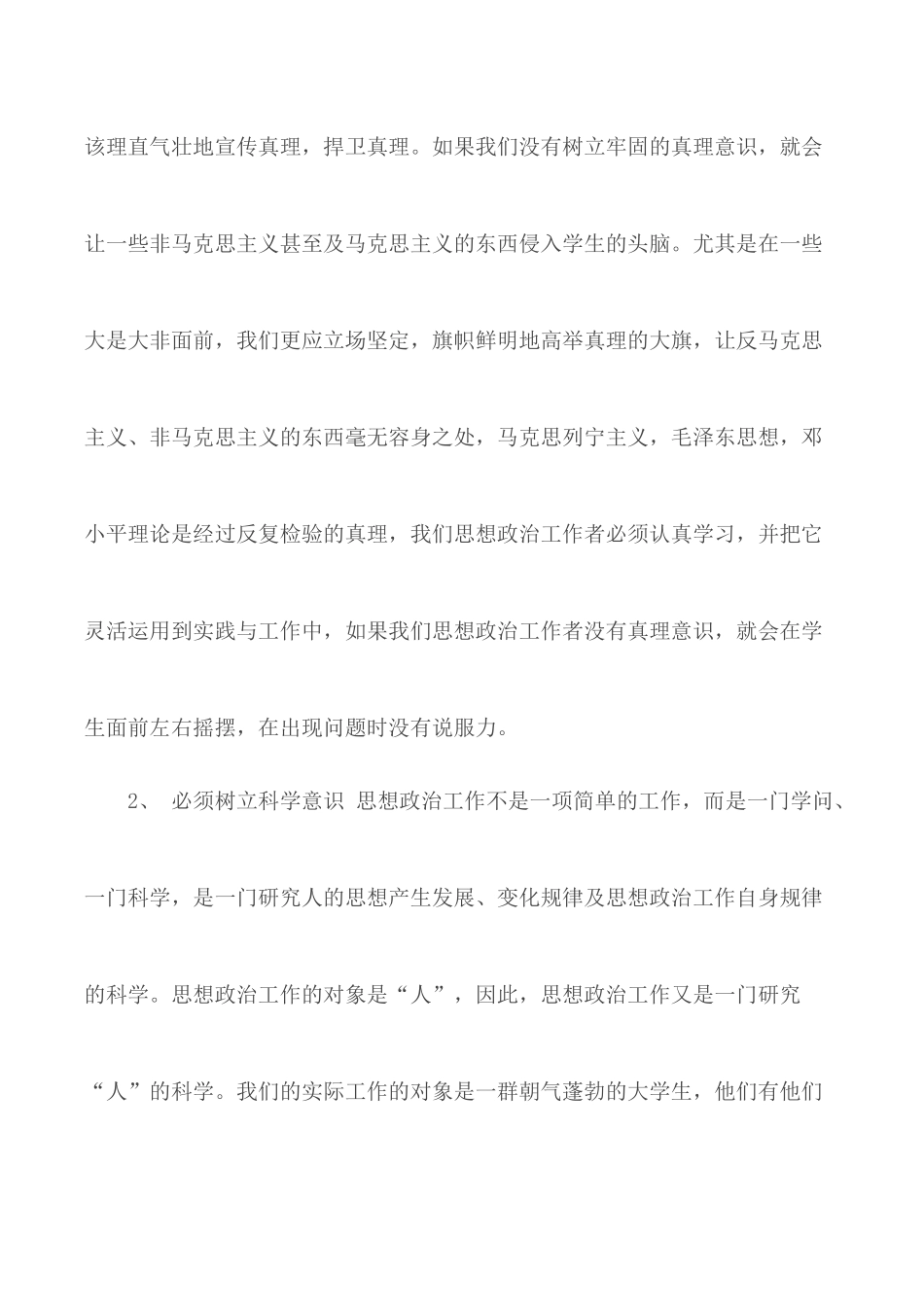 该理直气壮地宣传真理，捍卫真理。如果我们没有树立牢固的真理意识，就会让一些非马克思主义甚至及马克思主义的东西侵入学生的头脑。尤其是在一些大是大非面前，我们更应立场坚定，旗帜鲜明地高举真理的大旗，让反马克思主义、非马克思主义的东西毫无容身之处，马克思列宁主义，毛泽东思想，邓小平理论是经过反复检验的真理，我们思想政治工作者必须认真学习，并把它灵活运用到实践与工作中，如果我们思想政治工作者没有真理意识，就会在学生面前左右摇摆，在出现问题时没有说服力。

2、 必须树立科学意识 思想政治工作不是一项简单的工作，而是一门学问、一门科学，是一门研究人的思想产生发展、变化规律及思想政治工作自身规律的科学。思想政治工作的对象是“人”，因此，思想政治工作又是一门研究“人”的科学。我们的实际工作的对象是一群朝气蓬勃的大学生，他们有他们